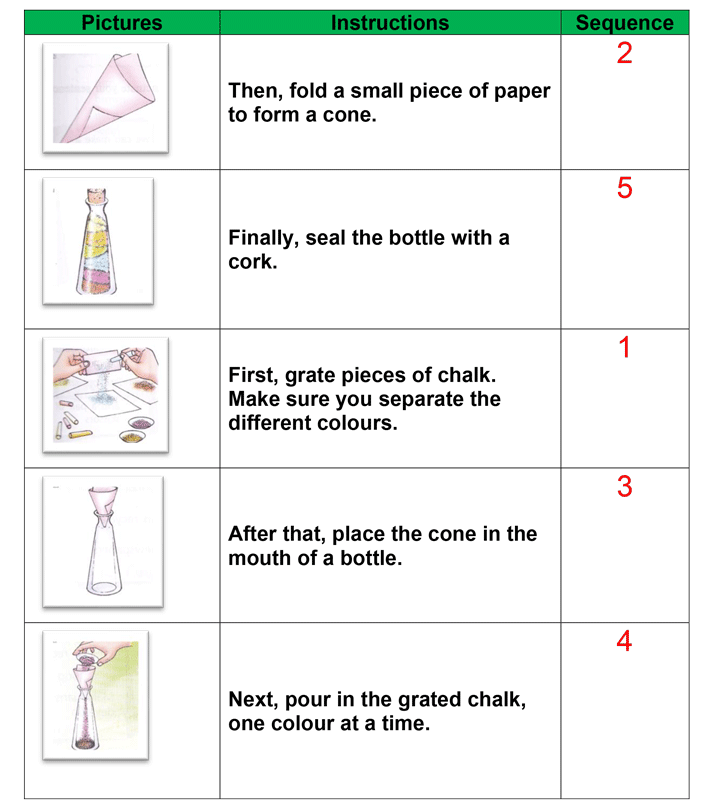 | Pictures | Instructions | Sequence |
|---|---|---|
| | Then, fold a small piece of paper to form a cone. | 2 |
| | Finally, seal the bottle with a cork. | 5 |
| | First, grate pieces of chalk. Make sure you separate the different colours. | 1 |
| | After that, place the cone in the mouth of a bottle. | 3 |
| | Next, pour in the grated chalk, one colour at a time. | 4 |